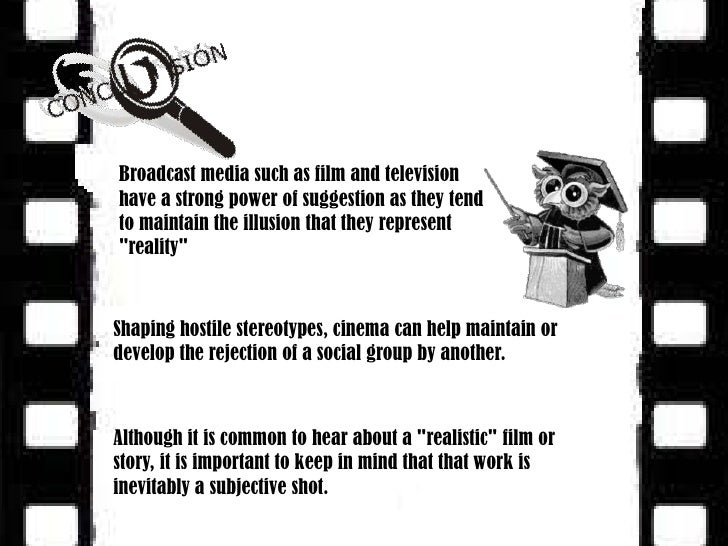 CONCLUSIÓN

Broadcast media such as film and television have a strong power of suggestion as they tend to maintain the illusion that they represent "reality"

Shaping hostile stereotypes, cinema can help maintain or develop the rejection of a social group by another.

Although it is common to hear about a "realistic" film or story, it is important to keep in mind that that work is inevitably a subjective shot.